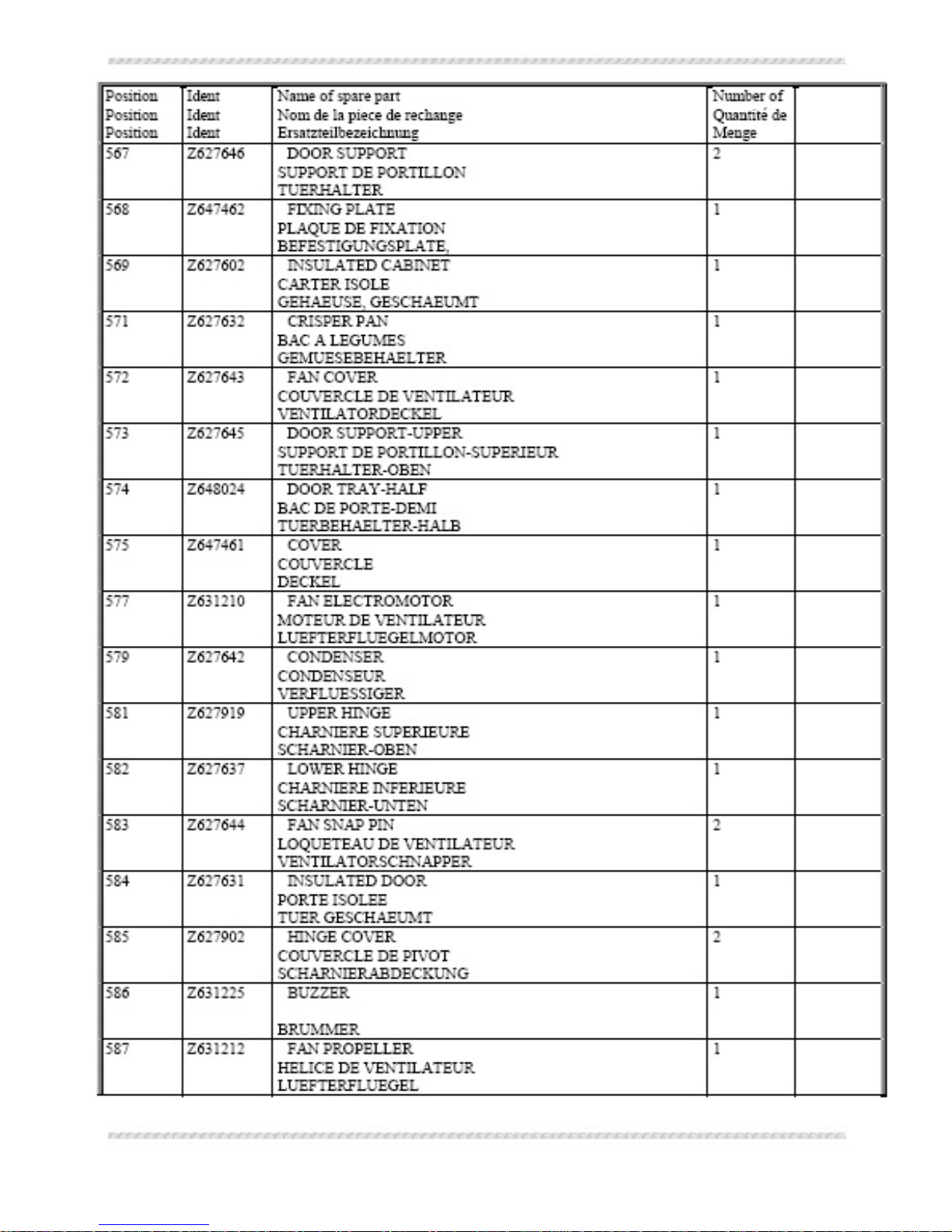 | Position Position Position | Ident Ident Ident | Name of spare part Nom de la piece de rechange Ersatzteilbezeichnung | Number of Quantité de Menge | |
|---|---|---|---|---|
| 567 | Z627646 | DOOR SUPPORT SUPPORT DE PORTILLON TUERHALTER | 2 | |
| 568 | Z647462 | FIXING PLATE PLAQUE DE FIXATION BEFESTIGUNGSPLATE, | 1 | |
| 569 | Z627602 | INSULATED CABINET CARTER ISOLE GEHAEUSE, GESCHAEUMT | 1 | |
| 571 | Z627632 | CRISPER PAN BAC A LEGUMES GEMUESEBEHAELTER | 1 | |
| 572 | Z627643 | FAN COVER COUVERCLE DE VENTILATEUR VENTILATORDECKEL | 1 | |
| 573 | Z627645 | DOOR SUPPORT-UPPER SUPPORT DE PORTILLON-SUPERIEUR TUERHALTER-OBEN | 1 | |
| 574 | Z648024 | DOOR TRAY-HALF BAC DE PORTE-DEMI TUERBEHAELTER-HALB | 1 | |
| 575 | Z647461 | COVER COUVERCLE DECKEL | 1 | |
| 577 | Z631210 | FAN ELECTROMOTOR MOTEUR DE VENTILATEUR LUEFTERFLUEGELMOTOR | 1 | |
| 579 | Z627642 | CONDENSER CONDENSEUR VERFLUESSIGER | 1 | |
| 581 | Z627919 | UPPER HINGE CHARNIERE SUPERIEURE SCHARNIER-OBEN | 1 | |
| 582 | Z627637 | LOWER HINGE CHARNIERE INFERIEURE SCHARNIER-UNTEN | 1 | |
| 583 | Z627644 | FAN SNAP PIN LOQUETEAU DE VENTILATEUR VENTILATORSCHNAPPER | 2 | |
| 584 | Z627631 | INSULATED DOOR PORTE ISOLEE TUER GESCHAEUMT | 1 | |
| 585 | Z627902 | HINGE COVER COUVERCLE DE PIVOT SCHARNIERABDECKUNG | 2 | |
| 586 | Z631225 | BUZZER BRUMMER | 1 | |
| 587 | Z631212 | FAN PROPELLER HELICE DE VENTILATEUR LUEFTERFLUEGEL | 1 | |